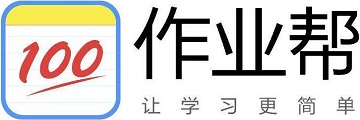 100

作业帮

让学习更简单